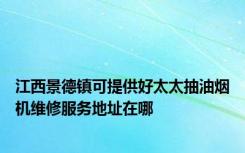 江西景德镇可提供好太太抽油烟机维修服务地址在哪